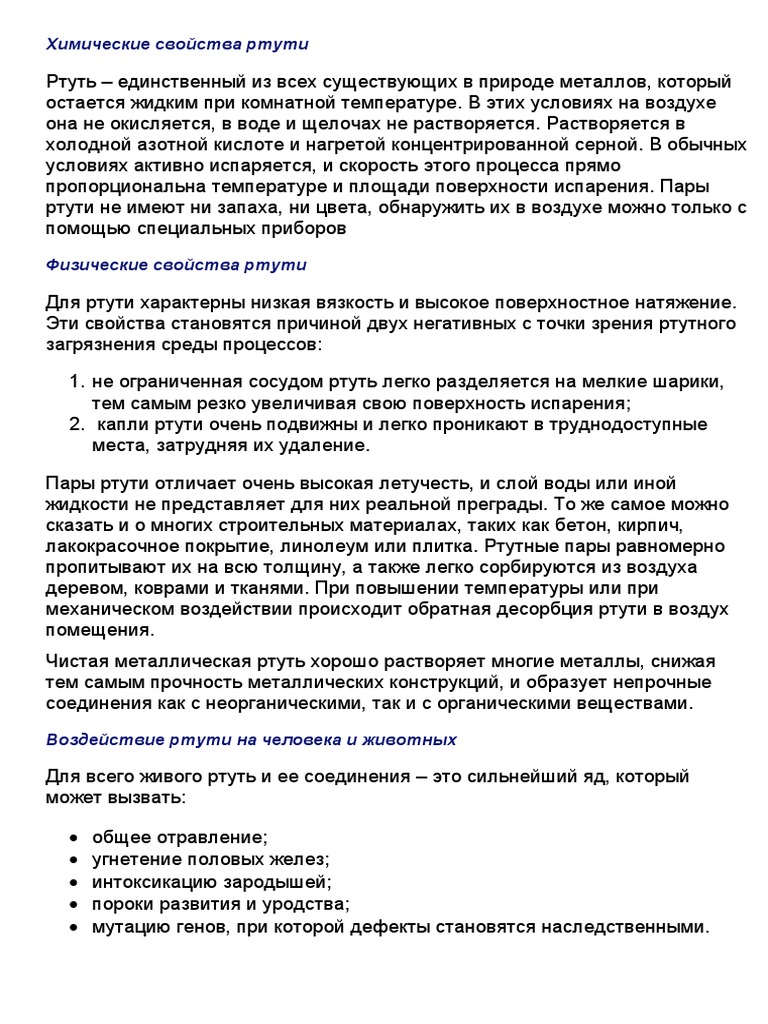 Химические свойства ртути

Ртуть – единственный из всех существующих в природе металлов, который остается жидким при комнатной температуре. В этих условиях на воздухе она не окисляется, в воде и щелочах не растворяется. Растворяется в холодной азотной кислоте и нагретой концентрированной серной. В обычных условиях активно испаряется, и скорость этого процесса прямо пропорциональна температуре и площади поверхности испарения. Пары ртути не имеют ни запаха, ни цвета, обнаружить их в воздухе можно только с помощью специальных приборов

Физические свойства ртути

Для ртути характерны низкая вязкость и высокое поверхностное натяжение. Эти свойства становятся причиной двух негативных с точки зрения ртутного загрязнения среды процессов:

1. не ограниченная сосудом ртуть легко разделяется на мелкие шарики, тем самым резко увеличивая свою поверхность испарения;
2. капли ртути очень подвижны и легко проникают в труднодоступные места, затрудняя их удаление.

Пары ртути отличает очень высокая летучесть, и слой воды или иной жидкости не представляет для них реальной преграды. То же самое можно сказать и о многих строительных материалах, таких как бетон, кирпич, лакокрасочное покрытие, линолеум или плитка. Ртутные пары равномерно пропитывают их на всю толщину, а также легко сорбируются из воздуха деревом, коврами и тканями. При повышении температуры или при механическом воздействии происходит обратная десорбция ртути в воздух помещения.

Чистая металлическая ртуть хорошо растворяет многие металлы, снижая тем самым прочность металлических конструкций, и образует непрочные соединения как с неорганическими, так и с органическими веществами.

Воздействие ртути на человека и животных

Для всего живого ртуть и ее соединения – это сильнейший яд, который может вызвать:

• общее отравление;
• угнетение половых желез;
• интоксикацию зародышей;
• пороки развития и уродства;
• мутацию генов, при которой дефекты становятся наследственными.